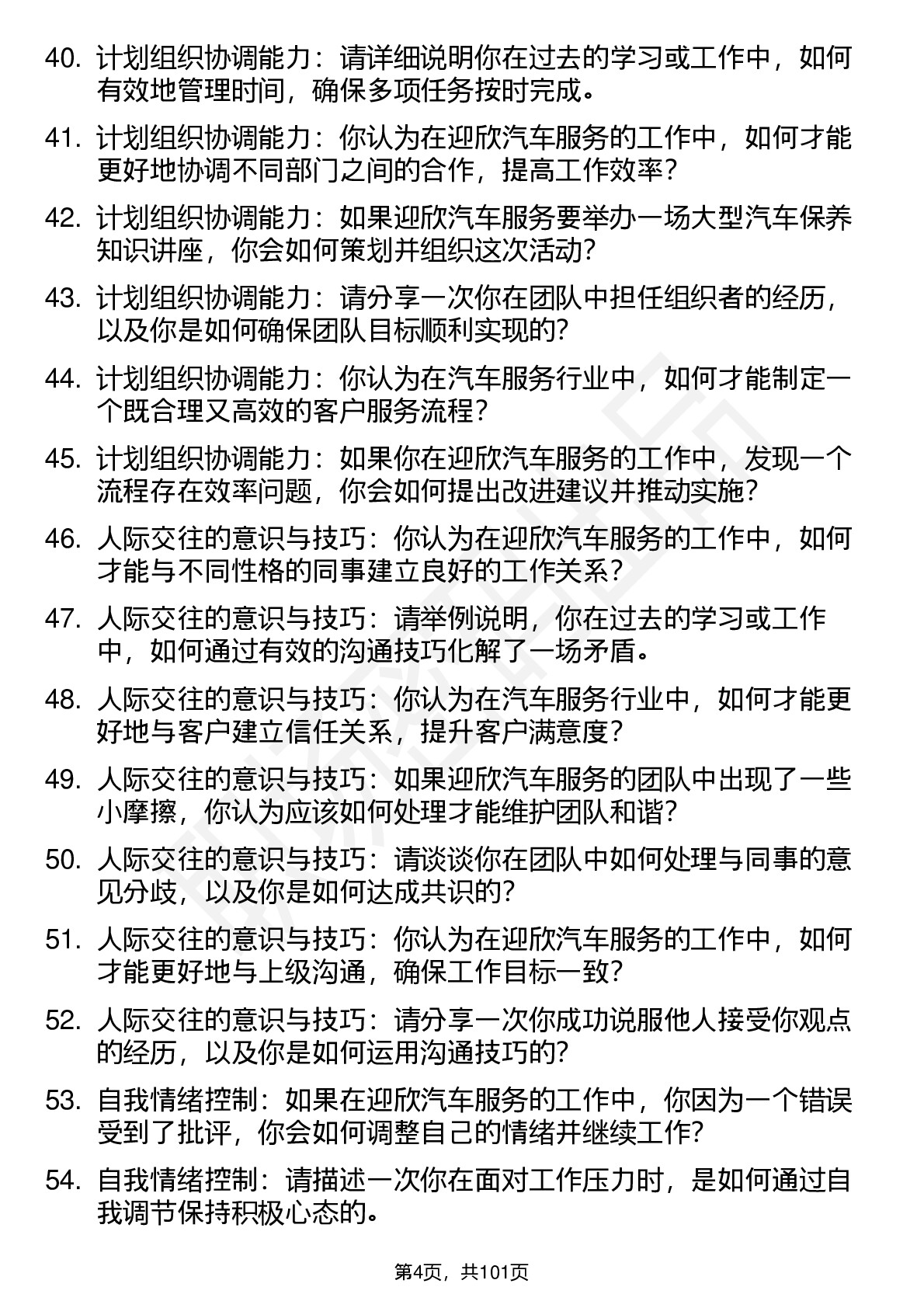 40. 计划组织协调能力：请详细说明你在过去的学习或工作中，如何有效地管理时间，确保多项任务按时完成。

41. 计划组织协调能力：你认为在迎欣汽车服务的工作中，如何才能更好地协调不同部门之间的合作，提高工作效率？

42. 计划组织协调能力：如果迎欣汽车服务要举办一场大型汽车保养知识讲座，你会如何策划并组织这次活动？

43. 计划组织协调能力：请分享一次你在团队中担任组织者的经历，以及你是如何确保团队目标顺利实现的？

44. 计划组织协调能力：你认为在汽车服务行业中，如何才能制定一个既合理又高效的客户服务流程？

45. 计划组织协调能力：如果你在迎欣汽车服务的工作中，发现一个流程存在效率问题，你会如何提出改进建议并推动实施？

46. 人际交往的意识与技巧：你认为在迎欣汽车服务的工作中，如何才能与不同性格的同事建立良好的工作关系？

47. 人际交往的意识与技巧：请举例说明，你在过去的学习或工作中，如何通过有效的沟通技巧化解了一场矛盾。

48. 人际交往的意识与技巧：你认为在汽车服务行业中，如何才能更好地与客户建立信任关系，提升客户满意度？

49. 人际交往的意识与技巧：如果迎欣汽车服务的团队中出现了一些小摩擦，你认为应该如何处理才能维护团队和谐？

50. 人际交往的意识与技巧：请谈谈你在团队中如何处理与同事的意见分歧，以及你是如何达成共识的？

51. 人际交往的意识与技巧：你认为在迎欣汽车服务的工作中，如何才能更好地与上级沟通，确保工作目标一致？

52. 人际交往的意识与技巧：请分享一次你成功说服他人接受你观点的经历，以及你是如何运用沟通技巧的？

53. 自我情绪控制：如果在迎欣汽车服务的工作中，你因为一个错误受到了批评，你会如何调整自己的情绪并继续工作？

54. 自我情绪控制：请描述一次你在面对工作压力时，是如何通过自我调节保持积极心态的。

第4页，共101页